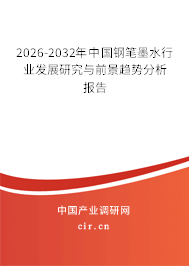 2026-2032年中国钢笔墨水行业发展研究与前景趋势分析报告

中国产业调研网

cir.cn